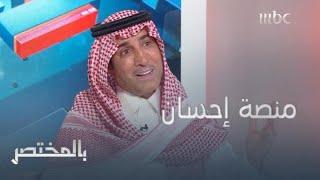 mbc

منصة إحسان

بالمختصر